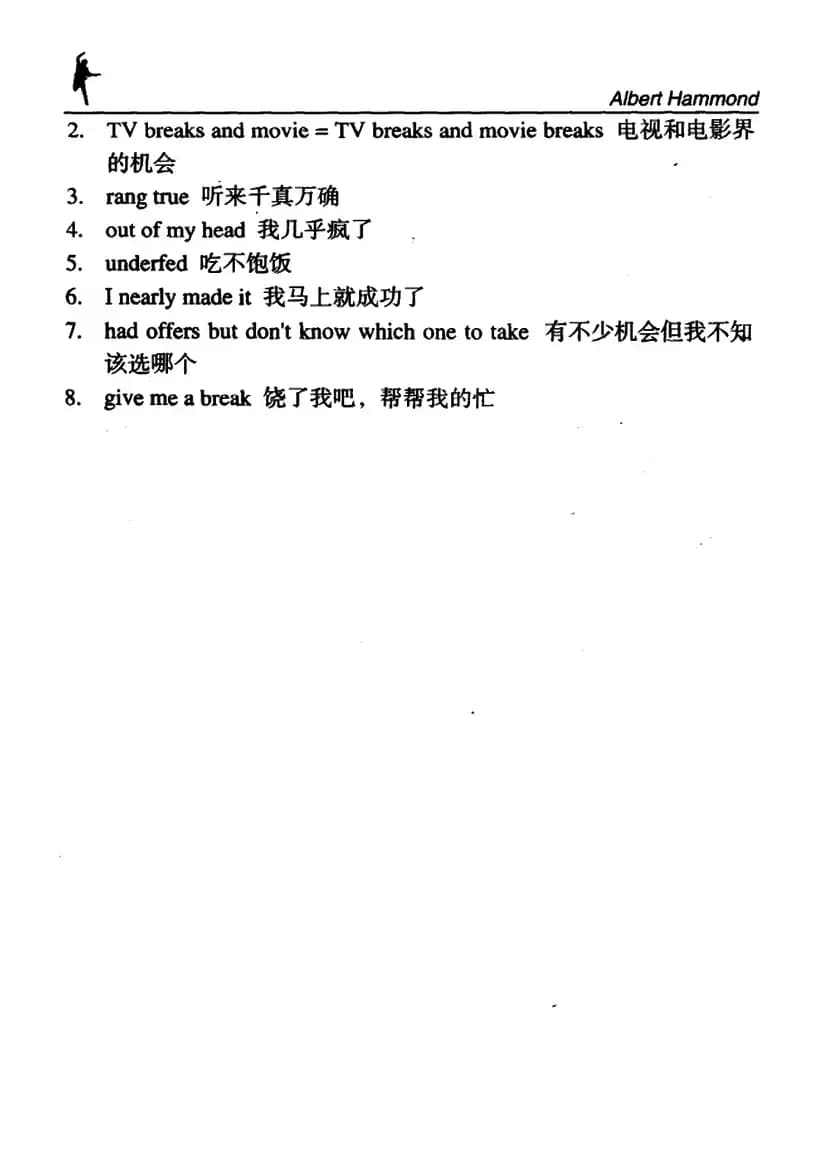 Albert Hammond

2. TV breaks and movie = TV breaks and movie breaks 电视和电影界的机会
3. rang true 听来千真万确
4. out of my head 我几乎疯了
5. underfed 吃不饱饭
6. I nearly made it 我马上就成功了
7. had offers but don't know which one to take 有不少机会但我不知该选哪个
8. give me a break 饶了我吧，帮帮我的忙